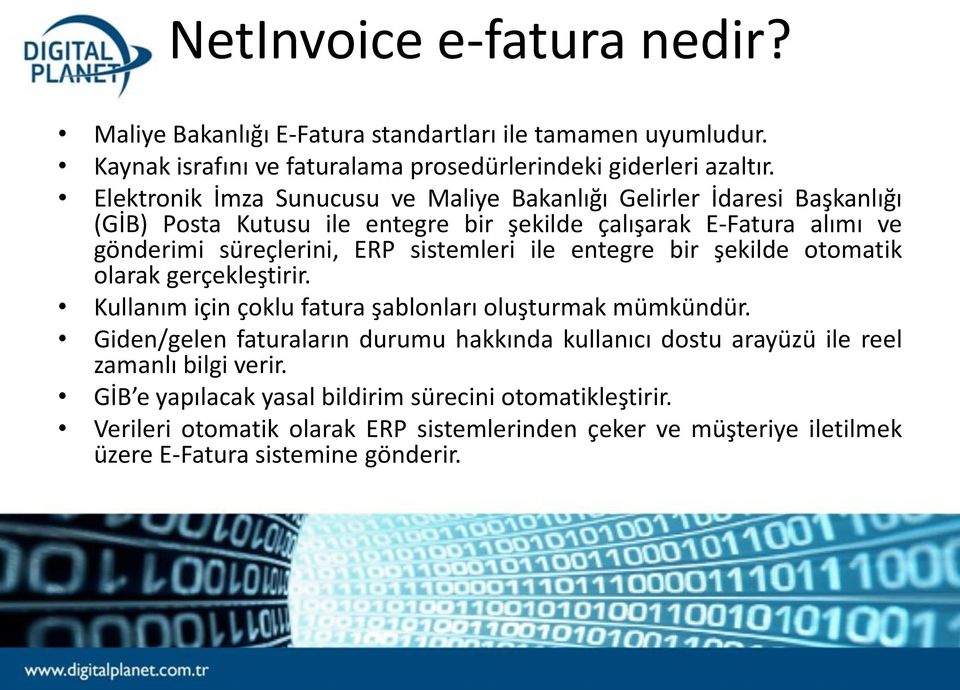 DIGITAL PLANET

NetInvoice e-fatura nedir?

• Maliye Bakanlığı E-Fatura standartları ile tamamen uyumludur.
• Kaynak israfını ve faturalama prosedürlerindeki giderleri azaltır.
• Elektronik İmza Sunucusu ve Maliye Bakanlığı Gelirler İdaresi Başkanlığı (GİB) Posta Kutusu ile entegre bir şekilde çalışarak E-Fatura alımı ve gönderimi süreçlerini, ERP sistemleri ile entegre bir şekilde otomatik olarak gerçekleştirir.
• Kullanım için çoklu fatura şablonları oluşturmak mümkündür.
• Giden/gelen faturaların durumu hakkında kullanıcı dostu arayüzü ile reel zamanlı bilgi verir.
• GİB'e yapılacak yasal bildirim sürecini otomatikleştirir.
• Verileri otomatik olarak ERP sistemlerinden çeker ve müşteriye iletilmek üzere E-Fatura sistemine gönderir.

www.digitalplanet.com.tr